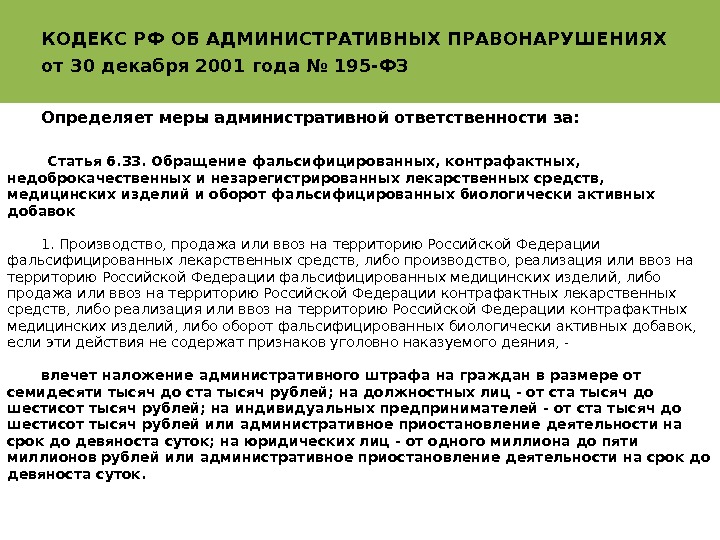 КОДЕКС РФ ОБ АДМИНИСТРАТИВНЫХ ПРАВОНАРУШЕНИЯХ
от 30 декабря 2001 года № 195-ФЗ

Определяет меры административной ответственности за:

Статья 6.33. Обращение фальсифицированных, контрафактных, недоброкачественных и незарегистрированных лекарственных средств, медицинских изделий и оборот фальсифицированных биологически активных добавок

1. Производство, продажа или ввоз на территорию Российской Федерации фальсифицированных лекарственных средств, либо производство, реализация или ввоз на территорию Российской Федерации фальсифицированных медицинских изделий, либо продажа или ввоз на территорию Российской Федерации контрафактных лекарственных средств, либо реализация или ввоз на территорию Российской Федерации контрафактных медицинских изделий, либо оборот фальсифицированных биологически активных добавок, если эти действия не содержат признаков уголовно наказуемого деяния, -

влечет наложение административного штрафа на граждан в размере от семидесяти тысяч до ста тысяч рублей; на должностных лиц - от ста тысяч до шестисот тысяч рублей; на индивидуальных предпринимателей - от ста тысяч до шестисот тысяч рублей или административное приостановление деятельности на срок до девяноста суток; на юридических лиц - от одного миллиона до пяти миллионов рублей или административное приостановление деятельности на срок до девяноста суток.